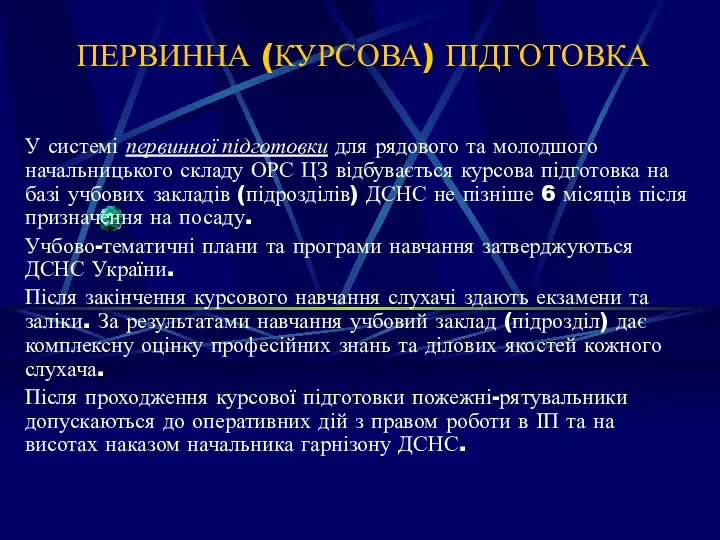 ПЕРВИННА (КУРСОВА) ПІДГОТОВКА

У системі первинної підготовки для рядового та молодшого начальницького складу ОРС ЦЗ відбувається курсова підготовка на базі учбових закладів (підрозділів) ДСНС не пізніше 6 місяців після призначення на посаду.

Учбово-тематичні плани та програми навчання затверджуються ДСНС України.

Після закінчення курсового навчання слухачі здають екзамени та заліки. За результатами навчання учбовий заклад (підрозділ) дає комплексну оцінку професійних знань та ділових якостей кожного слухача.

Після проходження курсової підготовки пожежні-рятувальники допускаються до оперативних дій з правом роботи в ІП та на висотах наказом начальника гарнізону ДСНС.